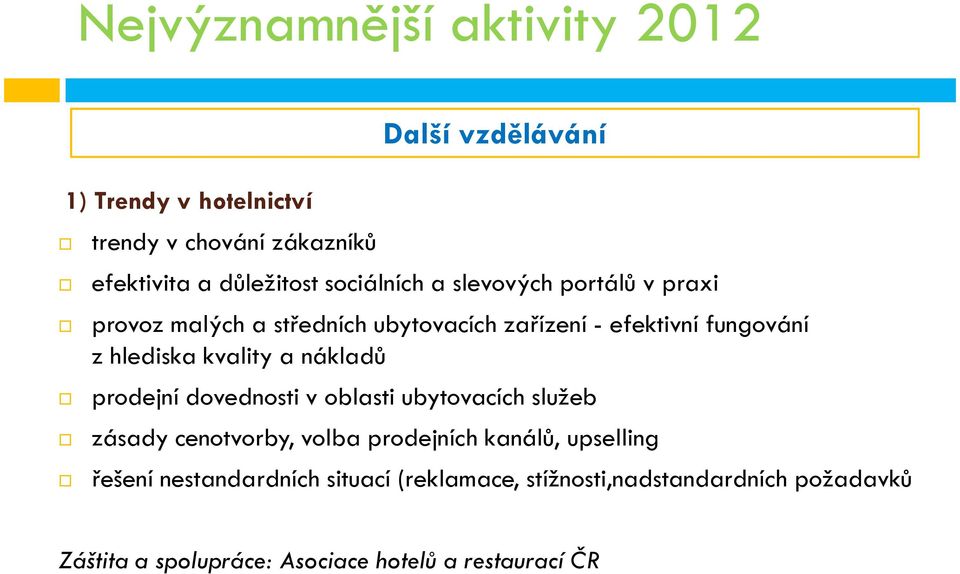 Nejvýznamnější aktivity 2012

Další vzdělávání

1) Trendy v hotelnictví

trendy v chování zákazníků

efektivita a důležitost sociálních a slevových portálů v praxi

provoz malých a středních ubytovacích zařízení - efektivní fungování z hlediska kvality a nákladů

prodejní dovednosti v oblasti ubytovacích služeb

zásady cenotvorby, volba prodejních kanálů, upselling

řešení nestandardních situací (reklamace, stížnosti,nadstandardních požadavků

Záštita a spolupráce: Asociace hotelů a restaurací ČR